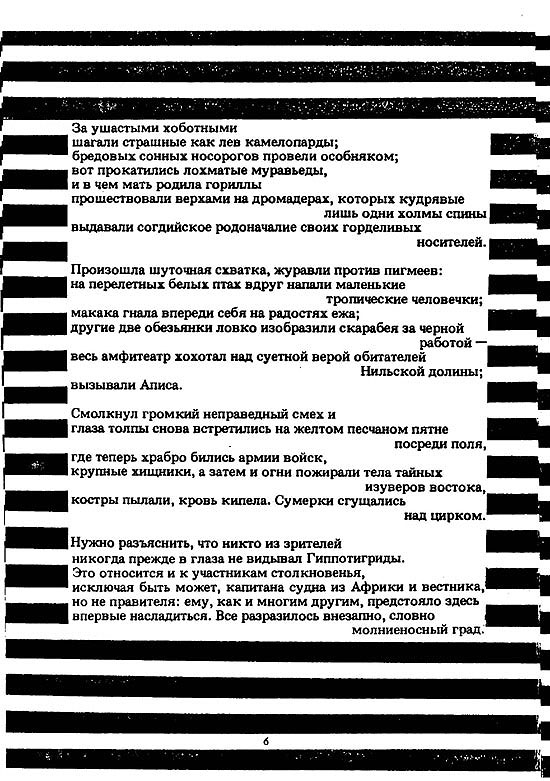 За ушастыми хоботными
шагали страшные как лев камелопарды;
бредовых сонных носорогов провели особняком;
вот прокатились лохматые муравьеды,
и в чем мать родила гориллы
прошествовали верхами на дромадерах, которых кудрявые
лишь одни холмы спины
выдавали согдийское родоначалие своих горделивых
носителей.

Произошла шуточная схватка, журавли против пигмеев:
на перелетных белых птах вдруг напали маленькие
тропические человечки;
макака гнала впереди себя на радостях ежа;
другие две обезьянки ловко изобразили скарабея за черной
работой —
весь амфитеатр хохотал над суетной верой обитателей
Нильской долины;
вызывали Аписа.

Смолкнул громкий неправедный смех и
глаза толпы снова встретились на желтом песчаном пятне
посреди поля,
где теперь храбро бились армии войск,
крупные хищники, а затем и огни пожирали тела тайных
изуверов востока,
костры пылали, кровь кипела. Сумерки сгущались
над цирком.

Нужно разъяснить, что никто из зрителей
никогда прежде в глаза не видывал Гиппотигриды.
Это относится и к участникам столкновенья,
исключая быть может, капитана судна из Африки и вестника,
но не правителя: ему, как и многим другим, предстояло здесь
впервые насладиться. Все разразилось внезапно, словно
молниеносный град.

6